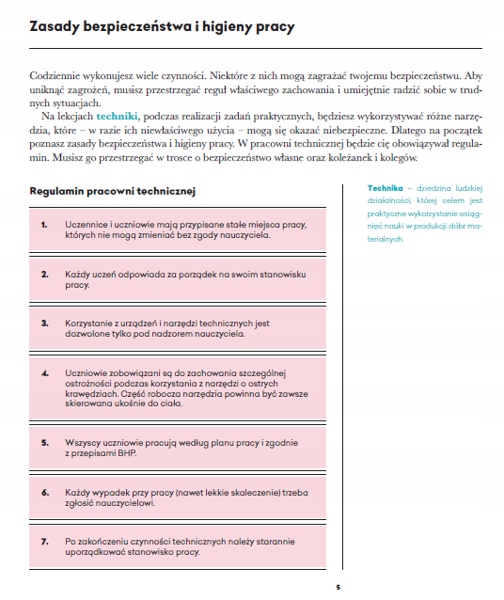 Zasady bezpieczeństwa i higieny pracy

Codziennie wykonujesz wiele czynności. Niektóre z nich mogą zagrażać twojemu bezpieczeństwu. Aby uniknąć zagrożeń, musisz przestrzegać reguł właściwego zachowania i umiejętnie radzić sobie w trudnych sytuacjach.

Na lekcjach techniki, podczas realizacji zadań praktycznych, będziesz wykorzystywać różne narzędzia, które – w razie ich niewłaściwego użycia – mogą się okazać niebezpieczne. Dlatego na początek poznasz zasady bezpieczeństwa i higieny pracy. W pracowni technicznej będzie cię obowiązywał regulamin. Musisz go przestrzegać w trosce o bezpieczeństwo własne oraz koleżanek i kolegów.

Regulamin pracowni technicznej

1. Uczennice i uczniowie mają przypisane stałe miejsca pracy, których nie mogą zmieniać bez zgody nauczyciela.

2. Każdy uczeń odpowiada za porządek na swoim stanowisku pracy.

3. Korzystanie z urządzeń i narzędzi technicznych jest dozwolone tylko pod nadzorem nauczyciela.

4. Uczniowie zobowiązani są do zachowania szczególnej ostrożności podczas korzystania z narzędzi o ostrych krawędziach. Część robocza narzędzia powinna być zawsze skierowana ukośnie do ciała.

5. Wszyscy uczniowie pracują według planu pracy i zgodnie z przepisami BHP.

6. Każdy wypadek przy pracy (nawet lekkie skaleczenie) trzeba zgłosić nauczycielowi.

7. Po zakończeniu czynności technicznych należy starannie uporządkować stanowisko pracy.

Technika – dziedzina ludzkiej działalności, której celem jest praktyczne wykorzystanie osiągnięć nauki w produkcji dóbr materialnych.

5